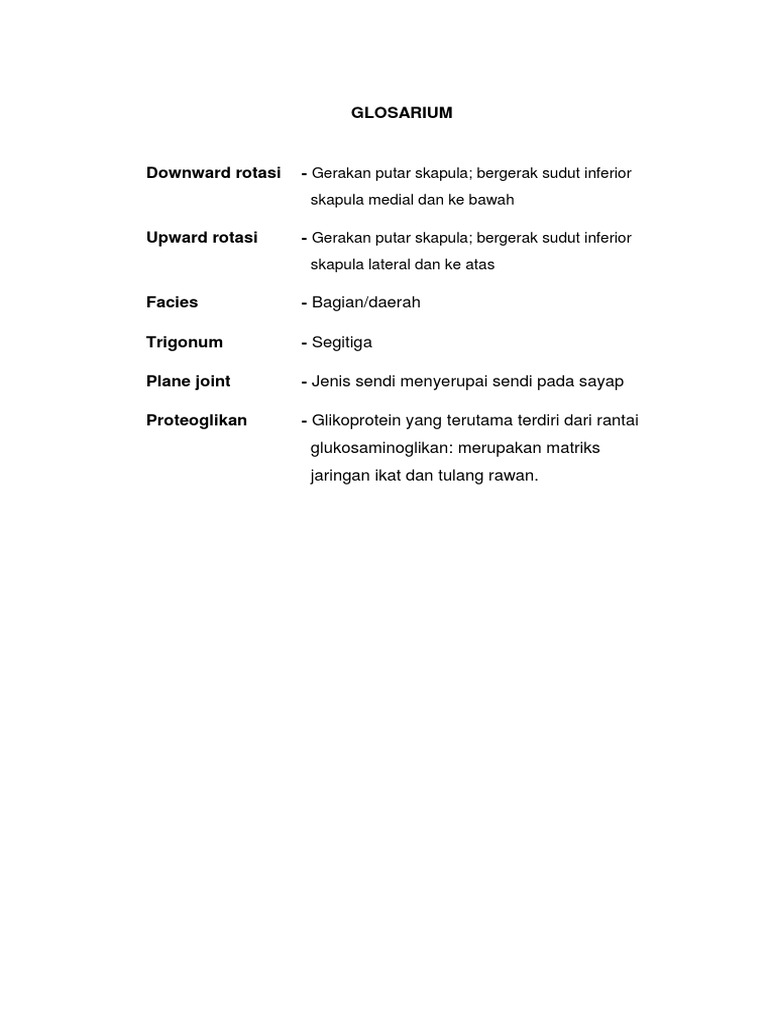 GLOSARIUM

Downward rotasi - Gerakan putar skapula; bergerak sudut inferior skapula medial dan ke bawah

Upward rotasi - Gerakan putar skapula; bergerak sudut inferior skapula lateral dan ke atas

Facies - Bagian/daerah

Trigonum - Segitiga

Plane joint - Jenis sendi menyerupai sendi pada sayap

Proteoglikan - Glikoprotein yang terutama terdiri dari rantai glukosaminoglikan: merupakan matriks jaringan ikat dan tulang rawan.